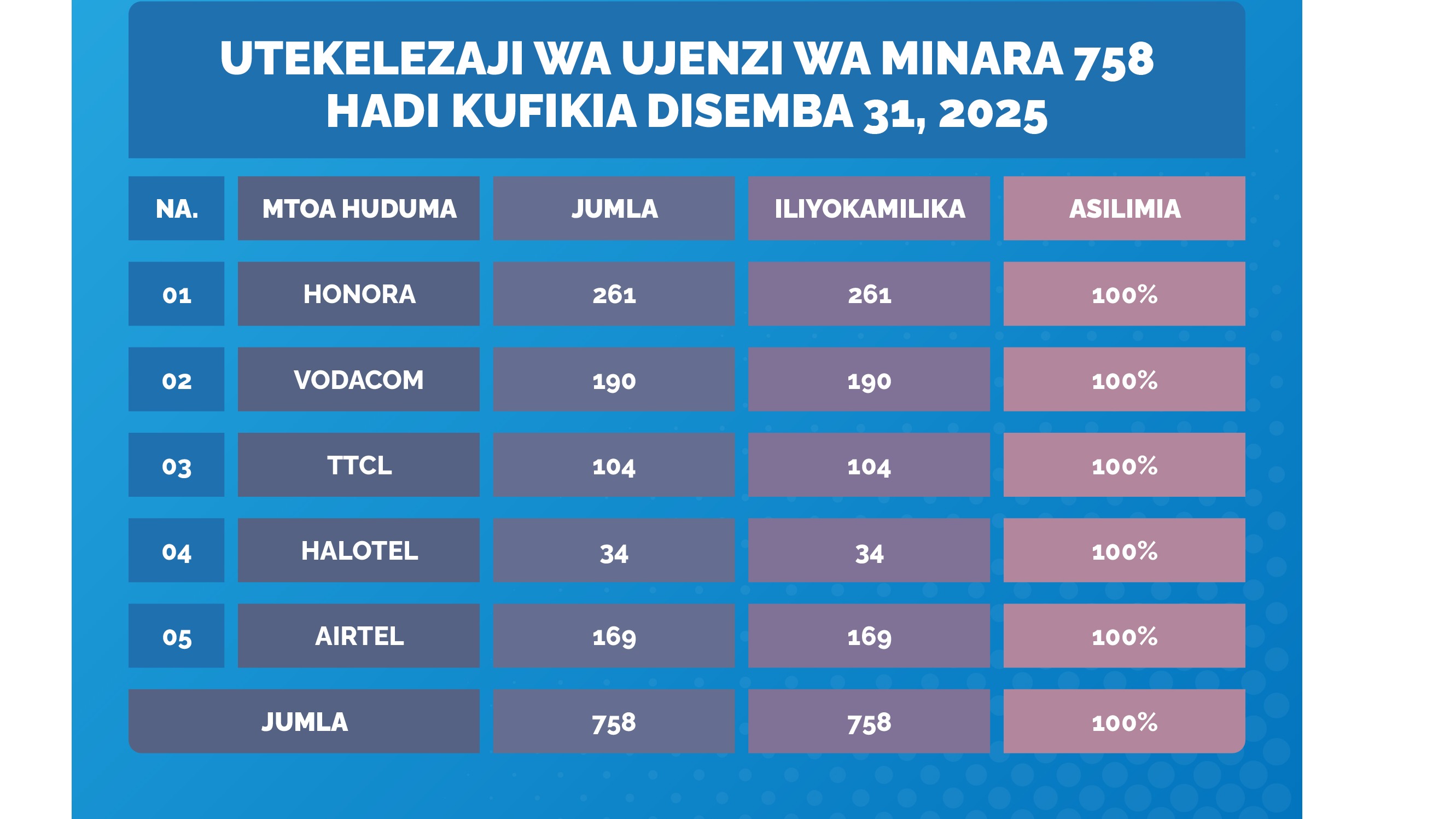 UTEKELEZAJI WA UJENZI WA MINARA 758 HADI KUFIKIA DISEMBA 31, 2025

| NA. | MTOA HUDUMA | JUMLA | ILIYOKAMILIKA | ASILIMIA |
|---|---|---|---|---|
| 01 | HONORA | 261 | 261 | 100% |
| 02 | VODACOM | 190 | 190 | 100% |
| 03 | TTCL | 104 | 104 | 100% |
| 04 | HALOTEL | 34 | 34 | 100% |
| 05 | AIRTEL | 169 | 169 | 100% |
| JUMLA | | 758 | 758 | 100% |